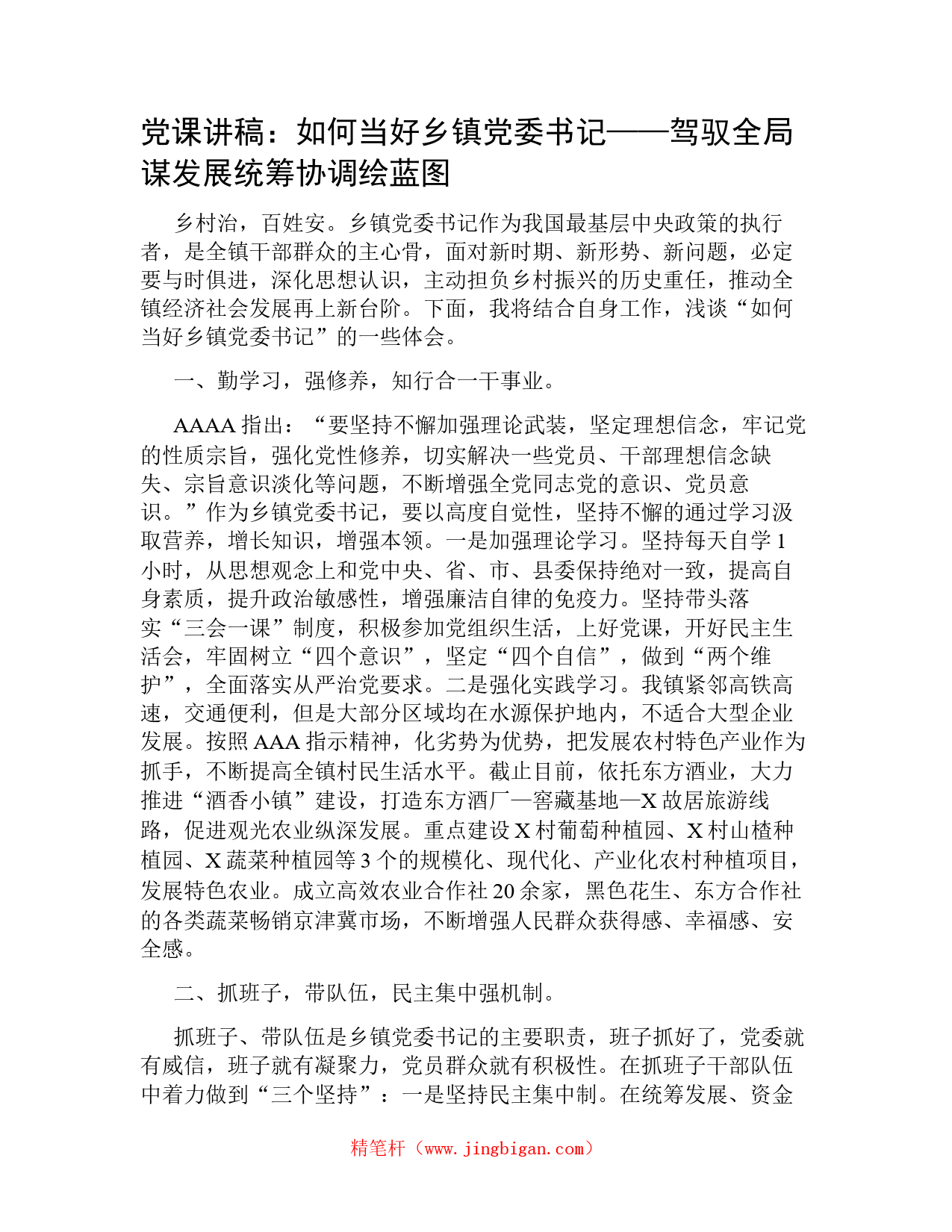 党课讲稿：如何当好乡镇党委书记——驾驭全局谋发展统筹协调绘蓝图

乡村治，百姓安。乡镇党委书记作为我国最基层中央政策的执行者，是全镇干部群众的主心骨，面对新时期、新形势、新问题，必定要与时俱进，深化思想认识，主动担负乡村振兴的历史重任，推动全镇经济社会发展再上新台阶。下面，我将结合自身工作，浅谈“如何当好乡镇党委书记”的一些体会。

一、勤学习，强修养，知行合一干事业。

AAAA 指出：“要坚持不懈加强理论武装，坚定理想信念，牢记党的性质宗旨，强化党性修养，切实解决一些党员、干部理想信念缺失、宗旨意识淡化等问题，不断增强全党同志党的意识、党员意识。”作为乡镇党委书记，要以高度自觉性，坚持不懈的通过学习汲取营养，增长知识，增强本领。一是加强理论学习。坚持每天自学 1 小时，从思想观念上和党中央、省、市、县委保持绝对一致，提高自身素质，提升政治敏感性，增强廉洁自律的免疫力。坚持带头落实“三会一课”制度，积极参加党组织生活，上好党课，开好民主生活会，牢固树立“四个意识”，坚定“四个自信”，做到“两个维护”，全面落实从严治党要求。二是强化实践学习。我镇紧邻高铁高速，交通便利，但是大部分区域均在水源保护地内，不适合大型企业发展。按照 AAA 指示精神，化劣势为优势，把发展农村特色产业作为抓手，不断提高全镇村民生活水平。截止目前，依托东方酒业，大力推进“酒香小镇”建设，打造东方酒厂—窖藏基地—X 故居旅游线路，促进观光农业纵深发展。重点建设 X 村葡萄种植园、X 村山楂种植园、X 蔬菜种植园等 3 个的规模化、现代化、产业化农村种植项目，发展特色农业。成立高效农业合作社 20 余家，黑色花生、东方合作社的各类蔬菜畅销京津冀市场，不断增强人民群众获得感、幸福感、安全感。

二、抓班子，带队伍，民主集中强机制。

抓班子、带队伍是乡镇党委书记的主要职责，班子抓好了，党委就有威信，班子就有凝聚力，党员群众就有积极性。在抓班子干部队伍中着力做到“三个坚持”：一是坚持民主集中制。在统筹发展、资金

精笔杆（www.jingbigan.com）